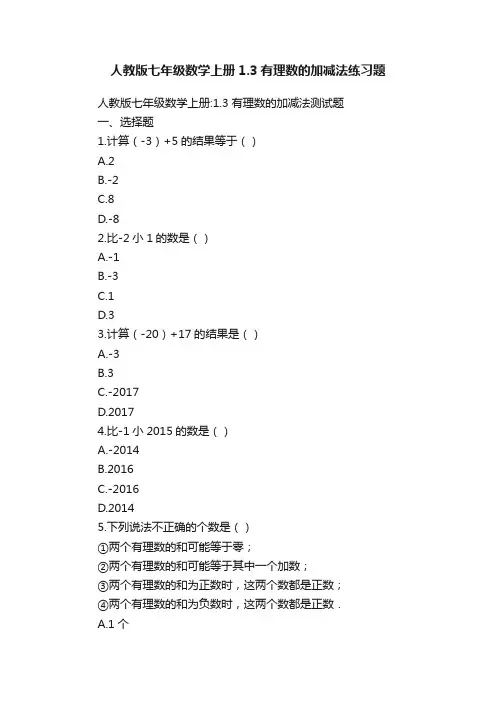 人教版七年级数学上册 1.3 有理数的加减法练习题

人教版七年级数学上册:1.3 有理数的加减法测试题
一、选择题
1.计算（-3）+5 的结果等于（ ）
A.2
B.-2
C.8
D.-8
2.比-2 小 1 的数是（ ）
A.-1
B.-3
C.1
D.3
3.计算（-20）+17 的结果是（ ）
A.-3
B.3
C.-2017
D.2017
4.比-1 小 2015 的数是（ ）
A.-2014
B.2016
C.-2016
D.2014
5.下列说法不正确的个数是（ ）
①两个有理数的和可能等于零；
②两个有理数的和可能等于其中一个加数；
③两个有理数的和为正数时，这两个数都是正数；
④两个有理数的和为负数时，这两个数都是正数．
A.1 个